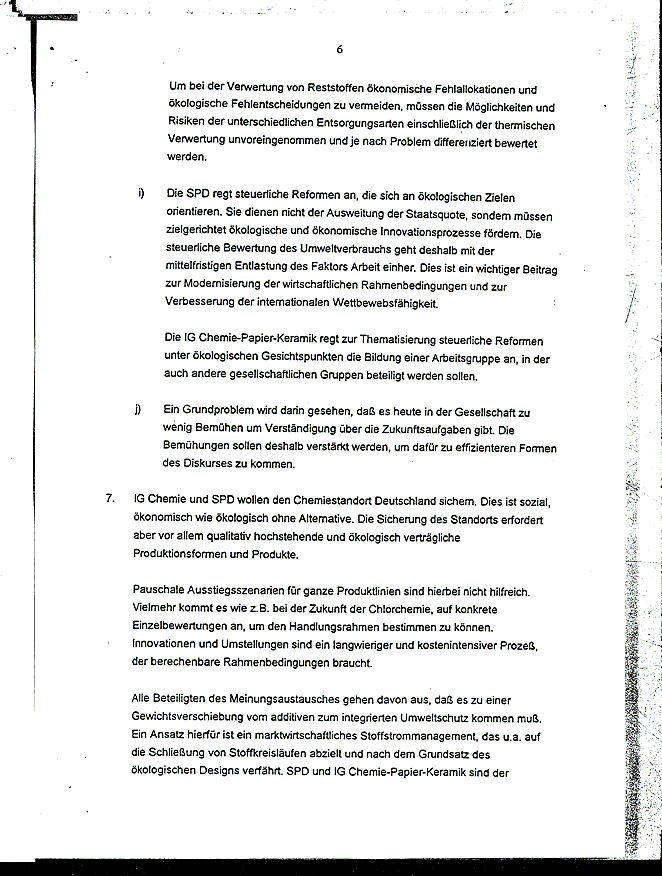 6

Um bei der Verwertung von Reststoffen ökonomische Fehlallokationen und ökologische Fehlentscheidungen zu vermeiden, müssen die Möglichkeiten und Risiken der unterschiedlichen Entsorgungsarten einschließlich der thermischen Verwertung unvoreingenommen und je nach Problem differenziert bewertet werden.

i) Die SPD regt steuerliche Reformen an, die sich an ökologischen Zielen orientieren. Sie dienen nicht der Ausweitung der Staatsquote, sondern müssen zielgerichtet ökologische und ökonomische Innovationsprozesse fördern. Die steuerliche Bewertung des Umweltverbrauchs geht deshalb mit der mittelfristigen Entlastung des Faktors Arbeit einher. Dies ist ein wichtiger Beitrag zur Modernisierung der wirtschaftlichen Rahmenbedingungen und zur Verbesserung der internationalen Wettbewebsfähigkeit.

Die IG Chemie-Papier-Keramik regt zur Thematisierung steuerliche Reformen unter ökologischen Gesichtspunkten die Bildung einer Arbeitsgruppe an, in der auch andere gesellschaftlichen Gruppen beteiligt werden sollen.

j) Ein Grundproblem wird darin gesehen, daß es heute in der Gesellschaft zu wenig Bemühen um Verständigung über die Zukunftsaufgaben gibt. Die Bemühungen sollen deshalb verstärkt werden, um dafür zu effizienteren Formen des Diskurses zu kommen.

7. IG Chemie und SPD wollen den Chemiestandort Deutschland sichern. Dies ist sozial, ökonomisch wie ökologisch ohne Alternative. Die Sicherung des Standorts erfordert aber vor allem qualitativ hochstehende und ökologisch verträgliche Produktionsformen und Produkte.

Pauschale Ausstiegsszenarien für ganze Produktlinien sind hierbei nicht hilfreich. Vielmehr kommt es wie z.B. bei der Zukunft der Chlorchemie, auf konkrete Einzelbewertungen an, um den Handlungsrahmen bestimmen zu können. Innovationen und Umstellungen sind ein langwieriger und kostenintensiver Prozeß, der berechenbare Rahmenbedingungen braucht.

Alle Beteiligten des Meinungsaustausches gehen davon aus, daß es zu einer Gewichtsverschiebung vom additiven zum integrierten Umweltschutz kommen muß. Ein Ansatz hierfür ist ein marktwirtschaftliches Stoffstrommanagement, das u.a. auf die Schließung von Stoffkreisläufen abzielt und nach dem Grundsatz des ökologischen Designs verfährt. SPD und IG Chemie-Papier-Keramik sind der